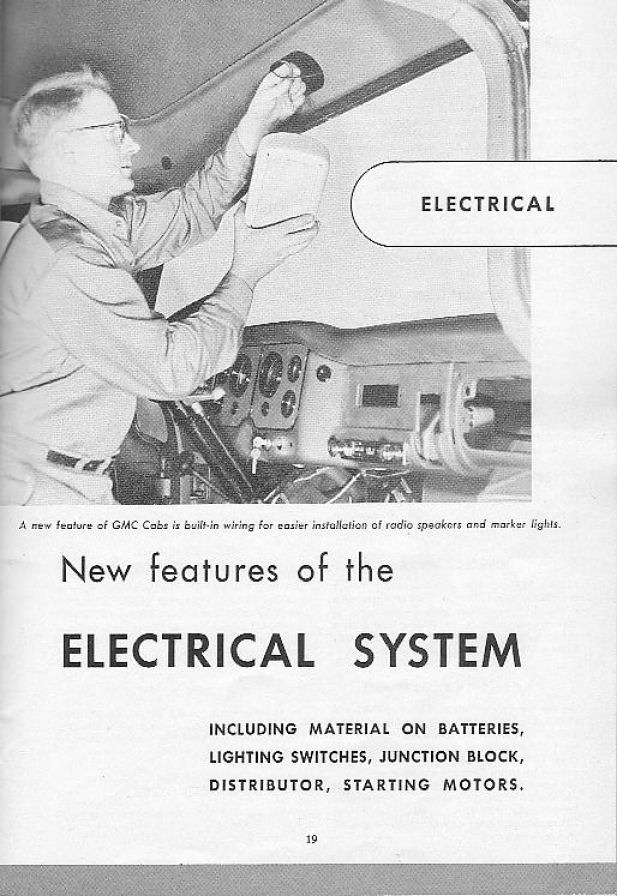 ELECTRICAL

A new feature of GMC Cabs is built-in wiring for easier installation of radio speakers and marker lights.

New features of the

ELECTRICAL SYSTEM

INCLUDING MATERIAL ON BATTERIES,
LIGHTING SWITCHES, JUNCTION BLOCK,
DISTRIBUTOR, STARTING MOTORS.

19